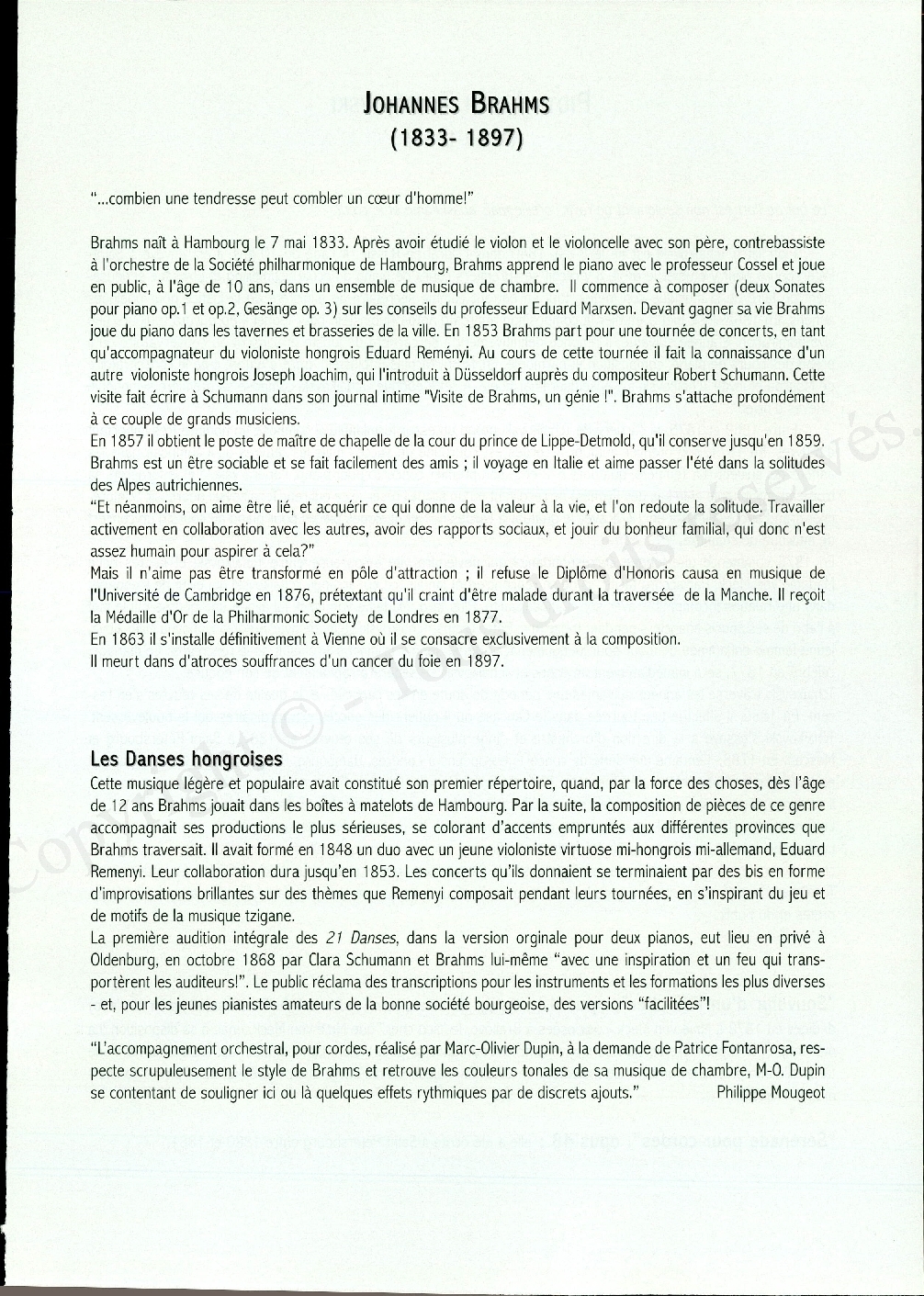 JOHANNES BRAHMS
(1833- 1897)

"...combien une tendresse peut combler un cœur d'homme!"

Brahms naît à Hambourg le 7 mai 1833. Après avoir étudié le violon et le violoncelle avec son père, contrebassiste à l'orchestre de la Société philharmonique de Hambourg, Brahms apprend le piano avec le professeur Cossel et joue en public, à l'âge de 10 ans, dans un ensemble de musique de chambre. Il commence à composer (deux Sonates pour piano op.1 et op.2, Gesänge op. 3) sur les conseils du professeur Eduard Marxsen. Devant gagner sa vie Brahms joue du piano dans les tavernes et brasseries de la ville. En 1853 Brahms part pour une tournée de concerts, en tant qu'accompagnateur du violoniste hongrois Eduard Reményi. Au cours de cette tournée il fait la connaissance d'un autre violoniste hongrois Joseph Joachim, qui l'introduit à Düsseldorf auprès du compositeur Robert Schumann. Cette visite fait écrire à Schumann dans son journal intime "Visite de Brahms, un génie !". Brahms s'attache profondément à ce couple de grands musiciens.
En 1857 il obtient le poste de maître de chapelle de la cour du prince de Lippe-Detmold, qu'il conserve jusqu'en 1859. Brahms est un être sociable et se fait facilement des amis ; il voyage en Italie et aime passer l'été dans la solitudes des Alpes autrichiennes.
"Et néanmoins, on aime être lié, et acquérir ce qui donne de la valeur à la vie, et l'on redoute la solitude. Travailler activement en collaboration avec les autres, avoir des rapports sociaux, et jouir du bonheur familial, qui donc n'est assez humain pour aspirer à cela?"
Mais il n'aime pas être transformé en pôle d'attraction ; il refuse le Diplôme d'Honoris causa en musique de l'Université de Cambridge en 1876, prétextant qu'il craint d'être malade durant la traversée de la Manche. Il reçoit la Médaille d'Or de la Philharmonic Society de Londres en 1877.
En 1863 il s'installe définitivement à Vienne où il se consacre exclusivement à la composition.
Il meurt dans d'atroces souffrances d'un cancer du foie en 1897.

Les Danses hongroises
Cette musique légère et populaire avait constitué son premier répertoire, quand, par la force des choses, dès l'âge de 12 ans Brahms jouait dans les boîtes à matelots de Hambourg. Par la suite, la composition de pièces de ce genre accompagnait ses productions le plus sérieuses, se colorant d'accents empruntés aux différentes provinces que Brahms traversait. Il avait formé en 1848 un duo avec un jeune violoniste virtuose mi-hongrois mi-allemand, Eduard Remenyi. Leur collaboration dura jusqu'en 1853. Les concerts qu'ils donnaient se terminaient par des bis en forme d'improvisations brillantes sur des thèmes que Remenyi composait pendant leurs tournées, en s'inspirant du jeu et de motifs de la musique tzigane.
La première audition intégrale des 21 Danses, dans la version orginale pour deux pianos, eut lieu en privé à Oldenburg, en octobre 1868 par Clara Schumann et Brahms lui-même "avec une inspiration et un feu qui transportèrent les auditeurs!". Le public réclama des transcriptions pour les instruments et les formations les plus diverses - et, pour les jeunes pianistes amateurs de la bonne société bourgeoise, des versions "facilitées"!

"L'accompagnement orchestral, pour cordes, réalisé par Marc-Olivier Dupin, à la demande de Patrice Fontanrosa, respecte scrupuleusement le style de Brahms et retrouve les couleurs tonales de sa musique de chambre, M-O. Dupin se contentant de souligner ici ou là quelques effets rythmiques par de discrets ajouts." Philippe Mougeot

Copyright © - Tous droits réservés